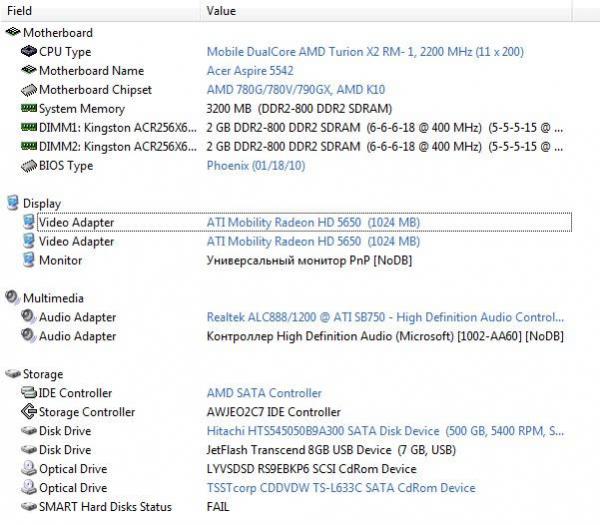 | Field | Value |
|---|---|
| Motherboard | |
| CPU Type | Mobile DualCore AMD Turion X2 RM- 1, 2200 MHz (11 x 200) |
| Motherboard Name | Acer Aspire 5542 |
| Motherboard Chipset | AMD 780G/780V/790GX, AMD K10 |
| System Memory | 3200 MB (DDR2-800 DDR2 SDRAM) |
| DIMM1: Kingston ACR256X6... | 2 GB DDR2-800 DDR2 SDRAM (6-6-6-18 @ 400 MHz) (5-5-5-15 @ ... |
| DIMM2: Kingston ACR256X6... | 2 GB DDR2-800 DDR2 SDRAM (6-6-6-18 @ 400 MHz) (5-5-5-15 @ ... |
| BIOS Type | Phoenix (01/18/10) |
| Display | |
| Video Adapter | ATI Mobility Radeon HD 5650 (1024 MB) |
| Video Adapter | ATI Mobility Radeon HD 5650 (1024 MB) |
| Monitor | Универсальный монитор PnP [NoDB] |
| Multimedia | |
| Audio Adapter | Realtek ALC888/1200 @ ATI SB750 - High Definition Audio Control... |
| Audio Adapter | Контроллер High Definition Audio (Microsoft) [1002-AA60] [NoDB] |
| Storage | |
| IDE Controller | AMD SATA Controller |
| Storage Controller | AWJEO2C7 IDE Controller |
| Disk Drive | Hitachi HTS545050B9A300 SATA Disk Device (500 GB, 5400 RPM, S... |
| Disk Drive | JetFlash Transcend 8GB USB Device (7 GB, USB) |
| Optical Drive | LYVSDSD RS9EBKP6 SCSI CdRom Device |
| Optical Drive | TSSTcorp CDDVDW TS-L633C SATA CdRom Device |
| SMART Hard Disks Status | FAIL |